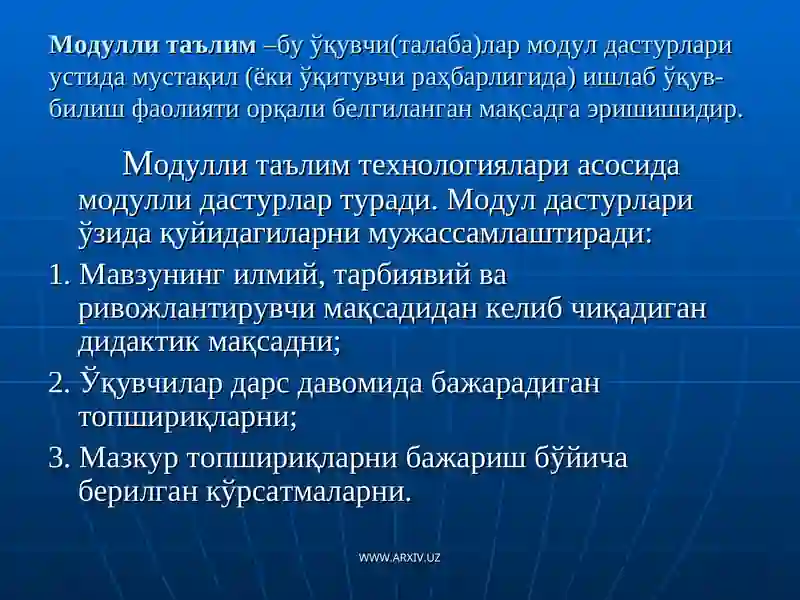 Модулли таълим –бу ўқувчи(талаба)лар модул дастурлари устида мустақил (ёки ўқитувчи раҳбарлигида) ишлаб ўқув-билиш фаолияти орқали белгиланган мақсадга эришишидир.

Модулли таълим технологиялари асосида модулли дастурлар туради. Модул дастурлари ўзида қуйидагиларни мужассамлаштиради:

1. Мавзунинг илмий, тарбиявий ва ривожлантирувчи мақсадидан келиб чиқадиган дидактик мақсадни;

2. Ўқувчилар дарс давомида бажарадиган топшириқларни;

3. Мазкур топшириқларни бажариш бўйича берилган кўрсатмаларни.

WWW.ARXIV.UZ